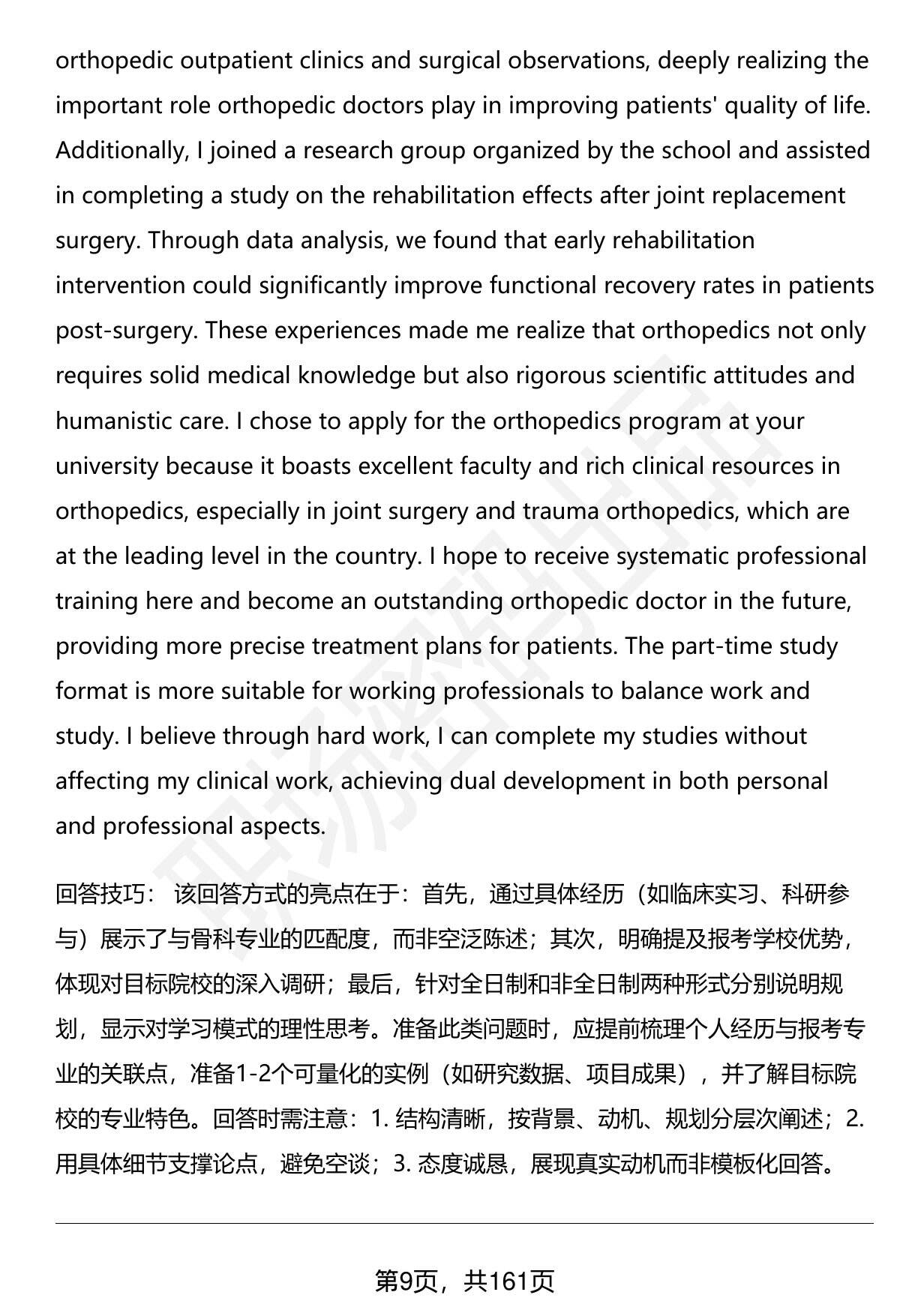 orthopedic outpatient clinics and surgical observations, deeply realizing the important role orthopedic doctors play in improving patients' quality of life. Additionally, I joined a research group organized by the school and assisted in completing a study on the rehabilitation effects after joint replacement surgery. Through data analysis, we found that early rehabilitation intervention could significantly improve functional recovery rates in patients post-surgery. These experiences made me realize that orthopedics not only requires solid medical knowledge but also rigorous scientific attitudes and humanistic care. I chose to apply for the orthopedics program at your university because it boasts excellent faculty and rich clinical resources in orthopedics, especially in joint surgery and trauma orthopedics, which are at the leading level in the country. I hope to receive systematic professional training here and become an outstanding orthopedic doctor in the future, providing more precise treatment plans for patients. The part-time study format is more suitable for working professionals to balance work and study. I believe through hard work, I can complete my studies without affecting my clinical work, achieving dual development in both personal and professional aspects.

回答技巧： 该回答方式的亮点在于：首先，通过具体经历（如临床实习、科研参与）展示了与骨科专业的匹配度，而非空泛陈述；其次，明确提及报考学校优势，体现对目标院校的深入调研；最后，针对全日制和非全日制两种形式分别说明规划，显示对学习模式的理性思考。准备此类问题时，应提前梳理个人经历与报考专业的关联点，准备1-2个可量化的实例（如研究数据、项目成果），并了解目标院校的专业特色。回答时需注意：1. 结构清晰，按背景、动机、规划分层次阐述；2. 用具体细节支撑论点，避免空谈；3. 态度诚恳，展现真实动机而非模板化回答。

第9页，共161页